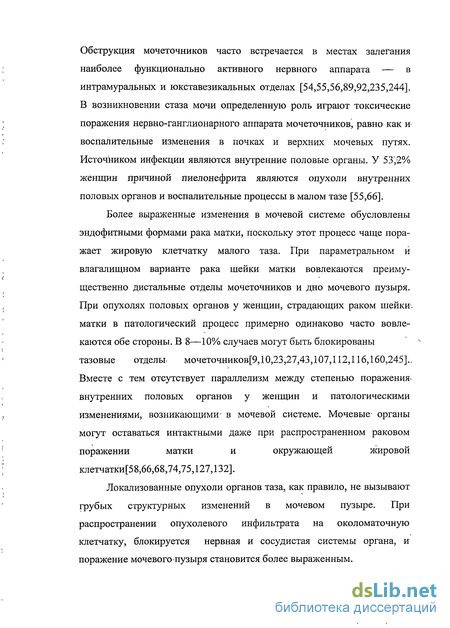 Обструкция мочеточников часто встречается в местах залегания наиболее функционально активного нервного аппарата — в интрамуральных и юкставезикальных отделах [54,55,56,89,92,235,244]. В возникновении стаза мочи определенную роль играют токсические поражения нервно-ганглионарного аппарата мочеточников, равно как и воспалительные изменения в почках и верхних мочевых путях. Источником инфекции являются внутренние половые органы. У 53,2% женщин причиной пиелонефрита являются опухоли внутренних половых органов и воспалительные процессы в малом тазе [55,66].

Более выраженные изменения в мочевой системе обусловлены эндофитными формами рака матки, поскольку этот процесс чаще поражает жировую клетчатку малого таза. При параметральном и влагалищном варианте рака шейки матки вовлекаются преимущественно дистальные отделы мочеточников и дно мочевого пузыря. При опухолях половых органов у женщин, страдающих раком шейки матки в патологический процесс примерно одинаково часто вовлекаются обе стороны. В 8—10% случаев могут быть блокированы тазовые отделы мочеточников[9,10,23,27,43,107,112,116,160,245]. Вместе с тем отсутствует параллелизм между степенью поражения внутренних половых органов у женщин и патологическими изменениями, возникающими в мочевой системе. Мочевые органы могут оставаться интактными даже при распространенном раковом поражении матки и окружающей жировой клетчатки[58,66,68,74,75,127,132].

Локализованные опухоли органов таза, как правило, не вызывают грубых структурных изменений в мочевом пузыре. При распространении опухолевого инфильтрата на околоматочную клетчатку, блокируется нервная и сосудистая системы органа, и поражение мочевого пузыря становится более выраженным.

dsLib.net
библиотека диссертаций